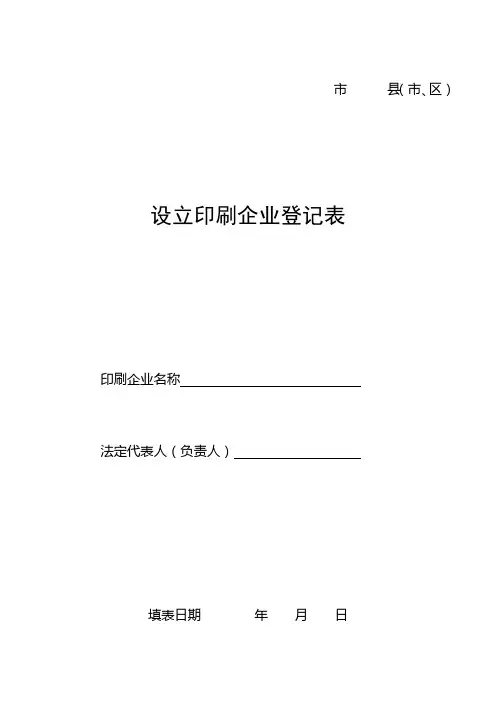 市 县(市、区)

设立印刷企业登记表

印刷企业名称____

法定代表人(负责人)____

填表日期 年 月 日